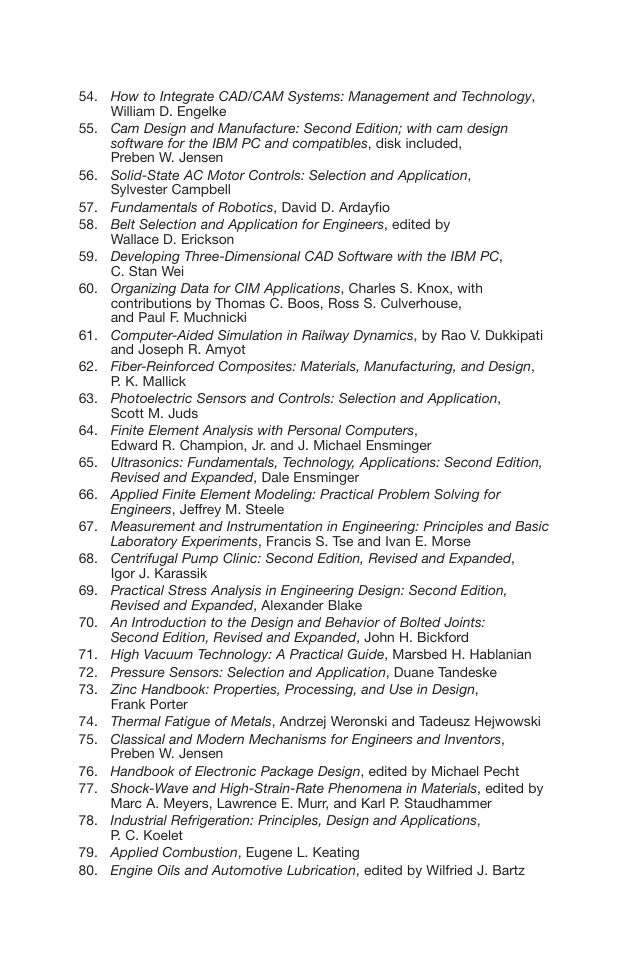 54. How to Integrate CAD/CAM Systems: Management and Technology, William D. Engelke
55. Cam Design and Manufacture: Second Edition; with cam design software for the IBM PC and compatibles, disk included, Preben W. Jensen
56. Solid-State AC Motor Controls: Selection and Application, Sylvester Campbell
57. Fundamentals of Robotics, David D. Ardayfio
58. Belt Selection and Application for Engineers, edited by Wallace D. Erickson
59. Developing Three-Dimensional CAD Software with the IBM PC, C. Stan Wei
60. Organizing Data for CIM Applications, Charles S. Knox, with contributions by Thomas C. Boos, Ross S. Culverhouse, and Paul F. Muchnicki
61. Computer-Aided Simulation in Railway Dynamics, by Rao V. Dukkipati and Joseph R. Amyot
62. Fiber-Reinforced Composites: Materials, Manufacturing, and Design, P. K. Mallick
63. Photoelectric Sensors and Controls: Selection and Application, Scott M. Juds
64. Finite Element Analysis with Personal Computers, Edward R. Champion, Jr. and J. Michael Ensminger
65. Ultrasonics: Fundamentals, Technology, Applications: Second Edition, Revised and Expanded, Dale Ensminger
66. Applied Finite Element Modeling: Practical Problem Solving for Engineers, Jeffrey M. Steele
67. Measurement and Instrumentation in Engineering: Principles and Basic Laboratory Experiments, Francis S. Tse and Ivan E. Morse
68. Centrifugal Pump Clinic: Second Edition, Revised and Expanded, Igor J. Karassik
69. Practical Stress Analysis in Engineering Design: Second Edition, Revised and Expanded, Alexander Blake
70. An Introduction to the Design and Behavior of Bolted Joints: Second Edition, Revised and Expanded, John H. Bickford
71. High Vacuum Technology: A Practical Guide, Marsbed H. Hablanian
72. Pressure Sensors: Selection and Application, Duane Tandeske
73. Zinc Handbook: Properties, Processing, and Use in Design, Frank Porter
74. Thermal Fatigue of Metals, Andrzej Weronski and Tadeusz Hejwowski
75. Classical and Modern Mechanisms for Engineers and Inventors, Preben W. Jensen
76. Handbook of Electronic Package Design, edited by Michael Pecht
77. Shock-Wave and High-Strain-Rate Phenomena in Materials, edited by Marc A. Meyers, Lawrence E. Murr, and Karl P. Staudhammer
78. Industrial Refrigeration: Principles, Design and Applications, P. C. Koelet
79. Applied Combustion, Eugene L. Keating
80. Engine Oils and Automotive Lubrication, edited by Wilfried J. Bartz